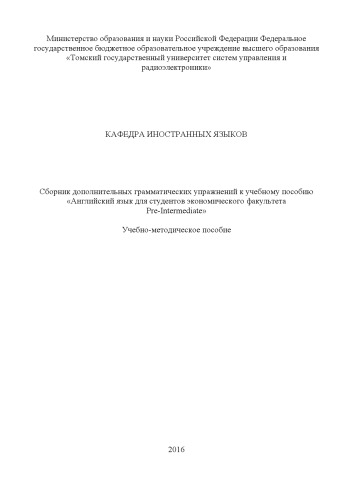 Министерство образования и науки Российской Федерации Федеральное государственное бюджетное образовательное учреждение высшего образования «Томский государственный университет систем управления и радиоэлектроники»

КАФЕДРА ИНОСТРАННЫХ ЯЗЫКОВ

Сборник дополнительных грамматических упражнений к учебному пособию «Английский язык для студентов экономического факультета Pre-Intermediate»

Учебно-методическое пособие

2016